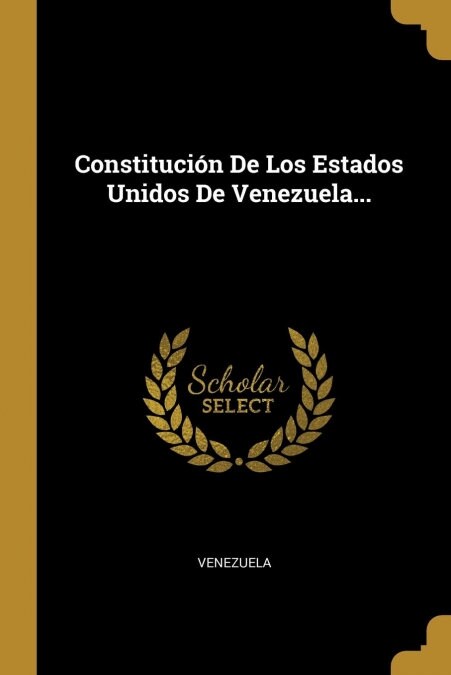 Constitución De Los Estados Unidos De Venezuela...

Scholar
SELECT

VENEZUELA